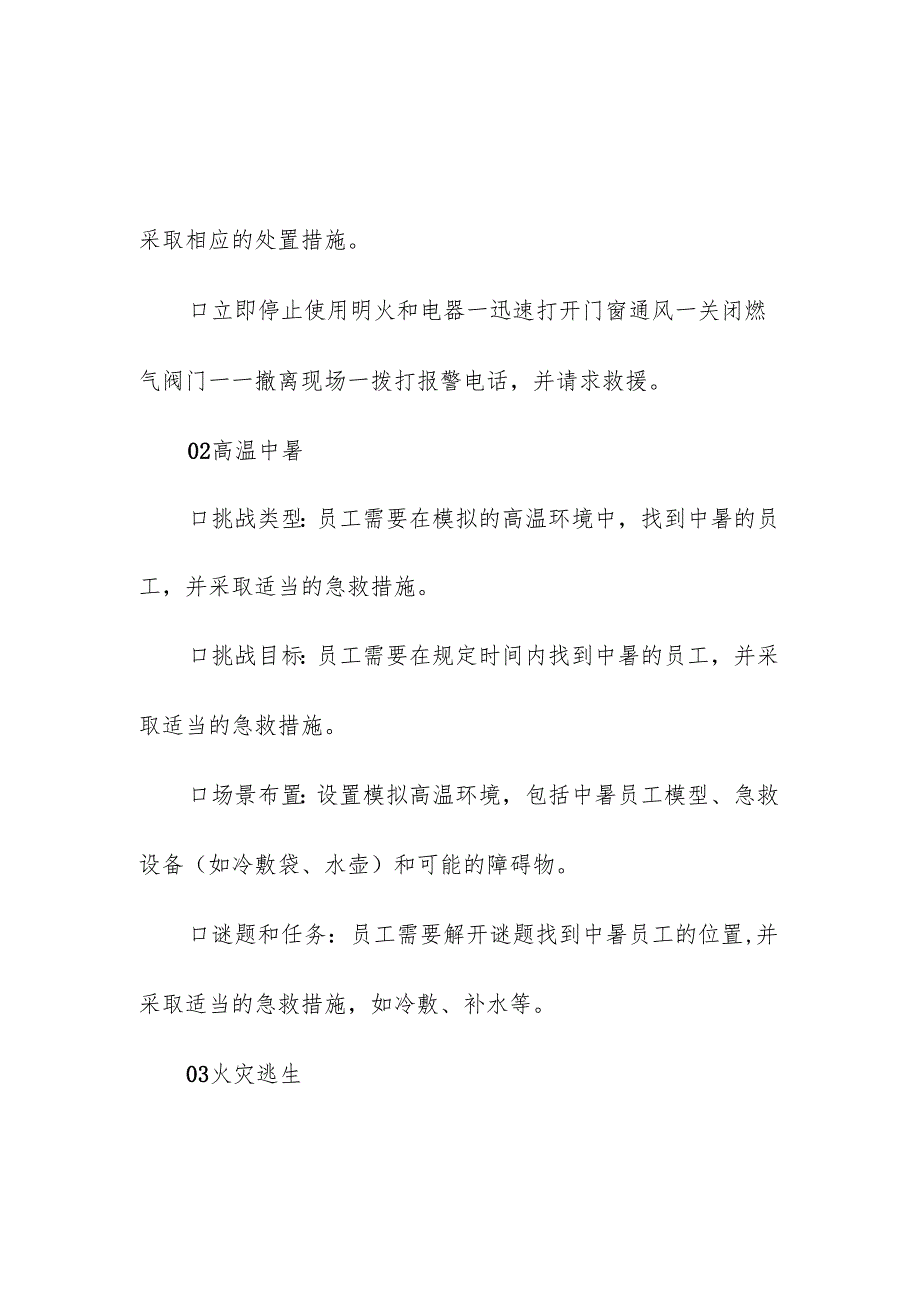 采取相应的处置措施。

口立即停止使用明火和电器一迅速打开门窗通风一关闭燃气阀门一一撤离现场一拨打报警电话，并请求救援。

02高温中暑

口挑战类型:员工需要在模拟的高温环境中，找到中暑的员工，并采取适当的急救措施。

口挑战目标:员工需要在规定时间内找到中暑的员工，并采取适当的急救措施。

口场景布置:设置模拟高温环境，包括中暑员工模型、急救设备（如冷敷袋、水壶）和可能的障碍物。

口谜题和任务：员工需要解开谜题找到中暑员工的位置,并采取适当的急救措施，如冷敷、补水等。

03火灾逃生